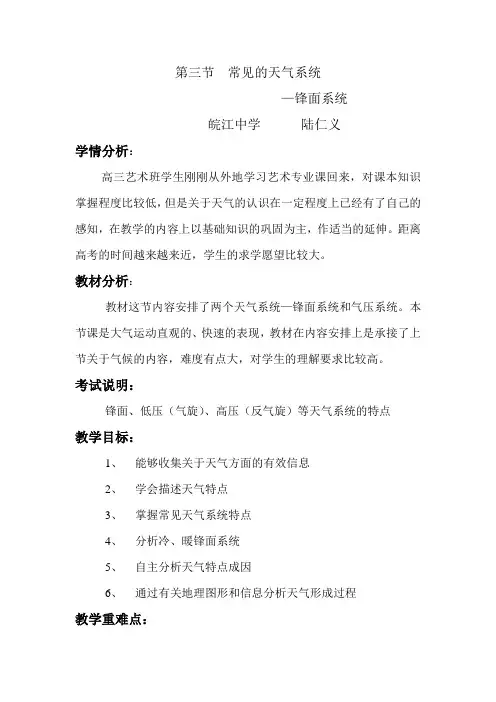 第三节　常见的天气系统

—锋面系统

皖江中学　　　陆仁义

学情分析：

高三艺术班学生刚刚从外地学习艺术专业课回来，对课本知识掌握程度比较低，但是关于天气的认识在一定程度上已经有了自己的感知，在教学的内容上以基础知识的巩固为主，作适当的延伸。距离高考的时间越来越近，学生的求学愿望比较大。

教材分析：

教材这节内容安排了两个天气系统—锋面系统和气压系统。本节课是大气运动直观的、快速的表现，教材在内容安排上是承接了上节关于气候的内容，难度有点大，对学生的理解要求比较高。

考试说明：

锋面、低压（气旋）、高压（反气旋）等天气系统的特点

教学目标：

1、　能够收集关于天气方面的有效信息

2、　学会描述天气特点

3、　掌握常见天气系统特点

4、　分析冷、暖锋面系统

5、　自主分析天气特点成因

6、　通过有关地理图形和信息分析天气形成过程

教学重难点：